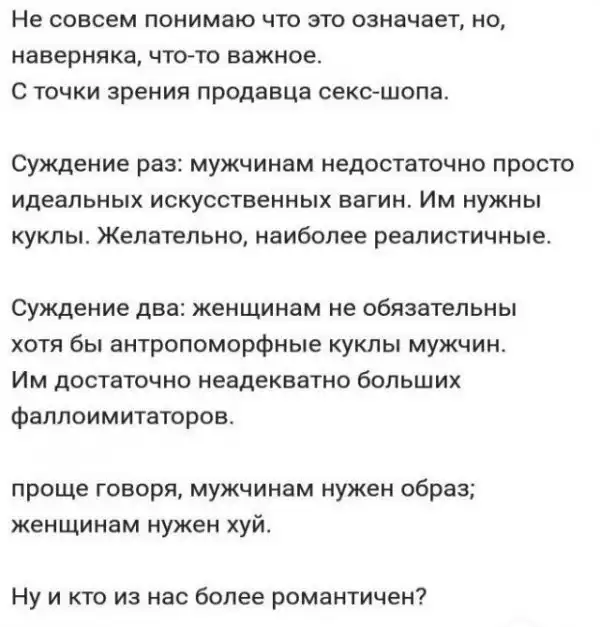 Не совсем понимаю что это означает, но, наверняка, что-то важное.
С точки зрения продавца секс-шопа.

Суждение раз: мужчинам недостаточно просто идеальных искусственных вагин. Им нужны куклы. Желательно, наиболее реалистичные.

Суждение два: женщинам не обязательны хотя бы антропоморфные куклы мужчин. Им достаточно неадекватно больших фаллоимитаторов.

проще говоря, мужчинам нужен образ; женщинам нужен хуй.

Ну и кто из нас более романтичен?